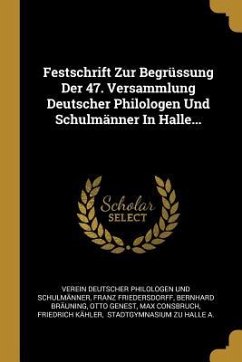 Festschrift Zur Begrüssung Der 47. Versammlung Deutscher Philologen Und Schulmänner In Halle...

Scholar SELECT

VEREIN DEUTSCHER PHILOLOGEN UND SCHULMÄNNER, FRANZ FRIEDERSDORFF, BERNHARD BRÄUNING, OTTO GENEST, MAX CONSBRUCH, FRIEDRICH KÄHLER, STADTGYMNASIUM ZU HALLE A.